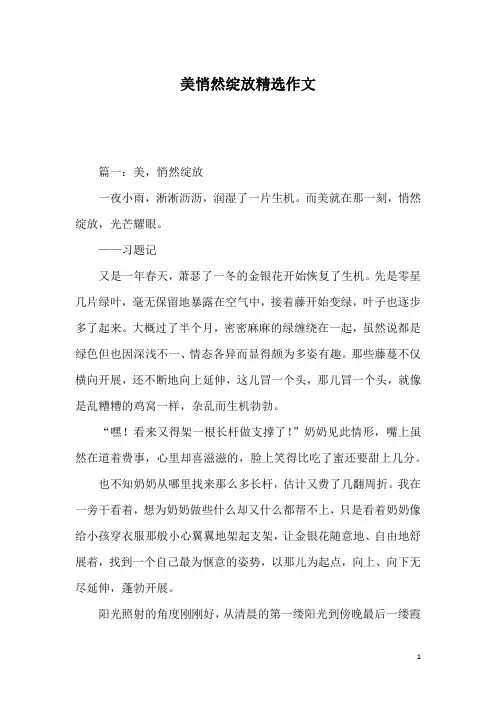 美悄然绽放精选作文

篇一：美，悄然绽放

一夜小雨，淅淅沥沥，润湿了一片生机。而美就在那一刻，悄然绽放，光芒耀眼。

——习题记

又是一年春天，萧瑟了一冬的金银花开始恢复了生机。先是零星几片绿叶，毫无保留地暴露在空气中，接着藤开始变绿，叶子也逐步多了起来。大概过了半个月，密密麻麻的绿缠绕在一起，虽然说都是绿色但也因深浅不一、情态各异而显得颇为多姿有趣。那些藤蔓不仅横向开展，还不断地向上延伸，这儿冒一个头，那儿冒一个头，就像是乱糟糟的鸡窝一样，杂乱而生机勃勃。

“嘿！看来又得架一根长杆做支撑了！”奶奶见此情形，嘴上虽然在道着费事，心里却喜滋滋的，脸上笑得比吃了蜜还要甜上几分。

也不知奶奶从哪里找来那么多长杆，估计又费了几翻周折。我在一旁干看着，想为奶奶做些什么却又什么都帮不上，只是看着奶奶像给小孩穿衣服那般小心翼翼地架起支架，让金银花随意地、自由地舒展着，找到一个自己最为惬意的姿势，以那儿为起点，向上、向下无尽延伸，蓬勃开展。

阳光照射的角度刚刚好，从清晨的第一缕阳光到傍晚最后一缕霞

1